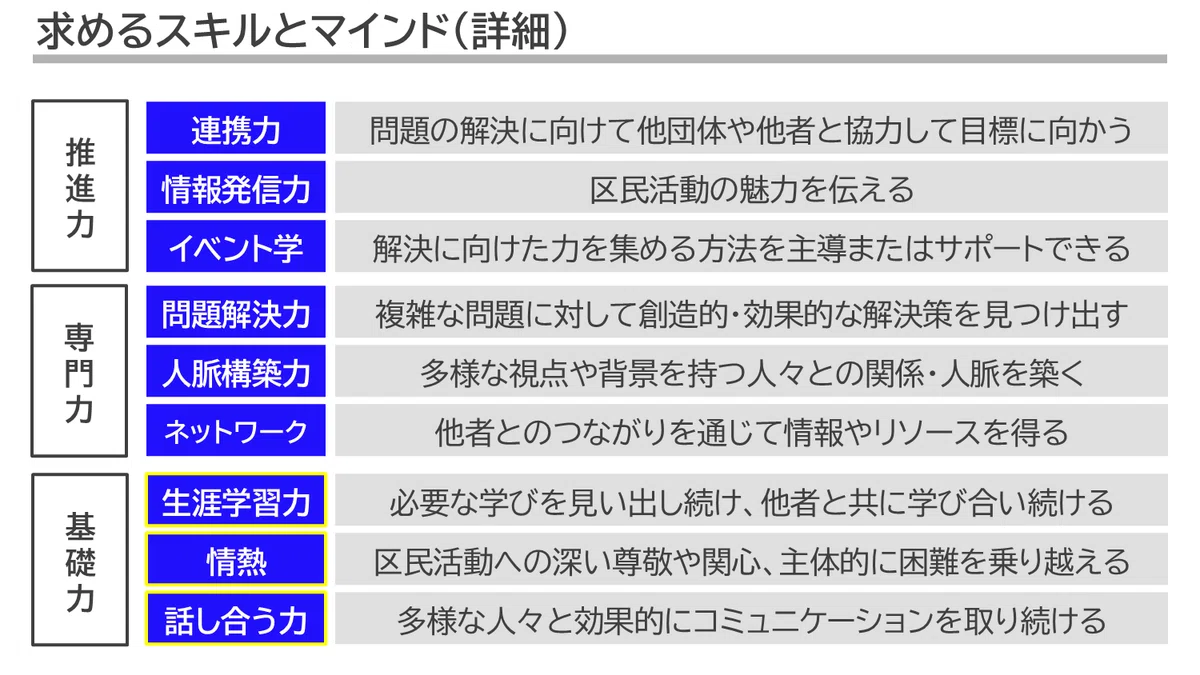 求めるスキルとマインド(詳細)

推進力

連携力
問題の解決に向けて他団体や他者と協力して目標に向かう

情報発信力
区民活動の魅力を伝える

イベント学
解決に向けた力を集める方法を主導またはサポートできる

専門力

問題解決力
複雑な問題に対して創造的・効果的な解決策を見つけ出す

人脈構築力
多様な視点や背景を持つ人々との関係・人脈を築く

ネットワーク
他者とのつながりを通じて情報やリソースを得る

基礎力

生涯学習力
必要な学びを見い出し続け、他者と共に学び合い続ける

情熱
区民活動への深い尊敬や関心、主体的に困難を乗り越える

話し合う力
多様な人々と効果的にコミュニケーションを取り続ける